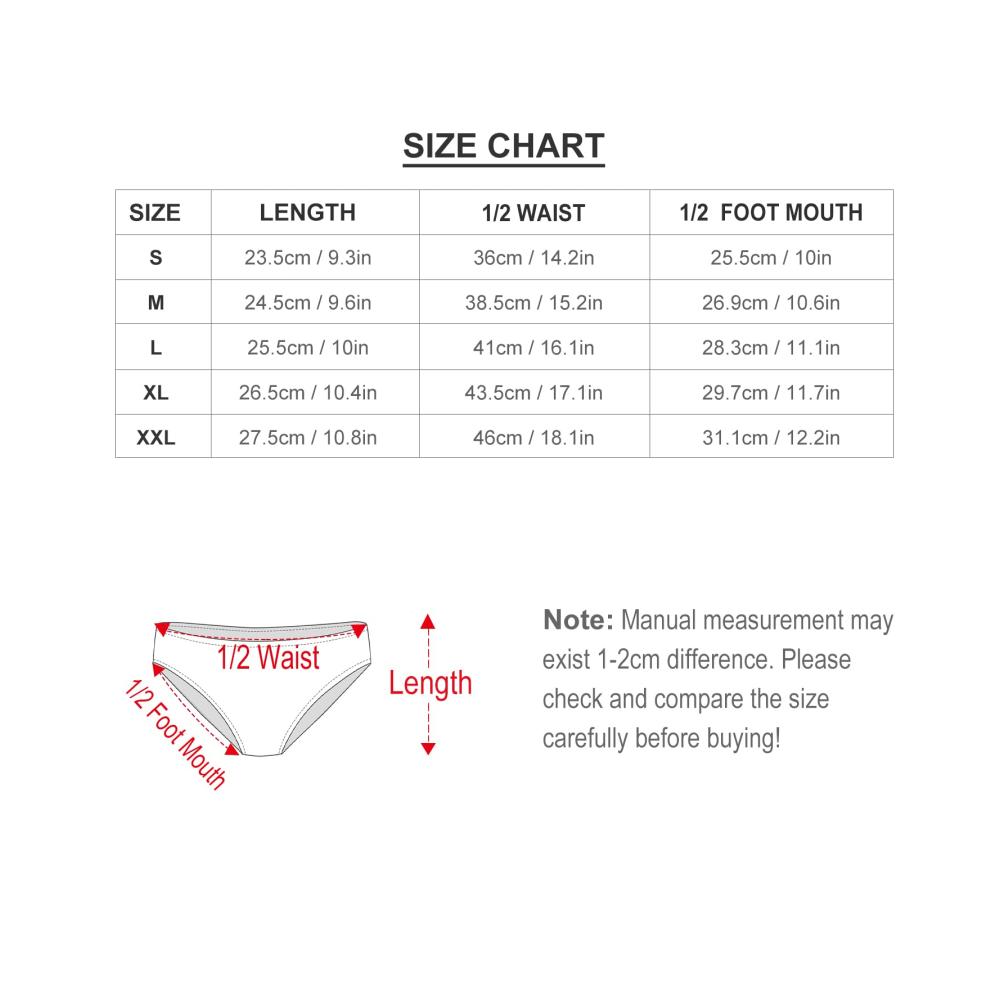 SIZE CHART

| SIZE | LENGTH | 1/2 WAIST | 1/2 FOOT MOUTH |
|---|---|---|---|
| S | 23.5cm / 9.3in | 36cm / 14.2in | 25.5cm / 10in |
| M | 24.5cm / 9.6in | 38.5cm / 15.2in | 26.9cm / 10.6in |
| L | 25.5cm / 10in | 41cm / 16.1in | 28.3cm / 11.1in |
| XL | 26.5cm / 10.4in | 43.5cm / 17.1in | 29.7cm / 11.7in |
| XXL | 27.5cm / 10.8in | 46cm / 18.1in | 31.1cm / 12.2in |

1/2 Waist
1/2 Foot Mouth
Length

Note: Manual measurement may exist 1-2cm difference. Please check and compare the size carefully before buying!